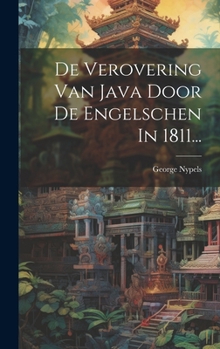 De Verovering Van Java Door De Engelschen In 1811...

George Nypels